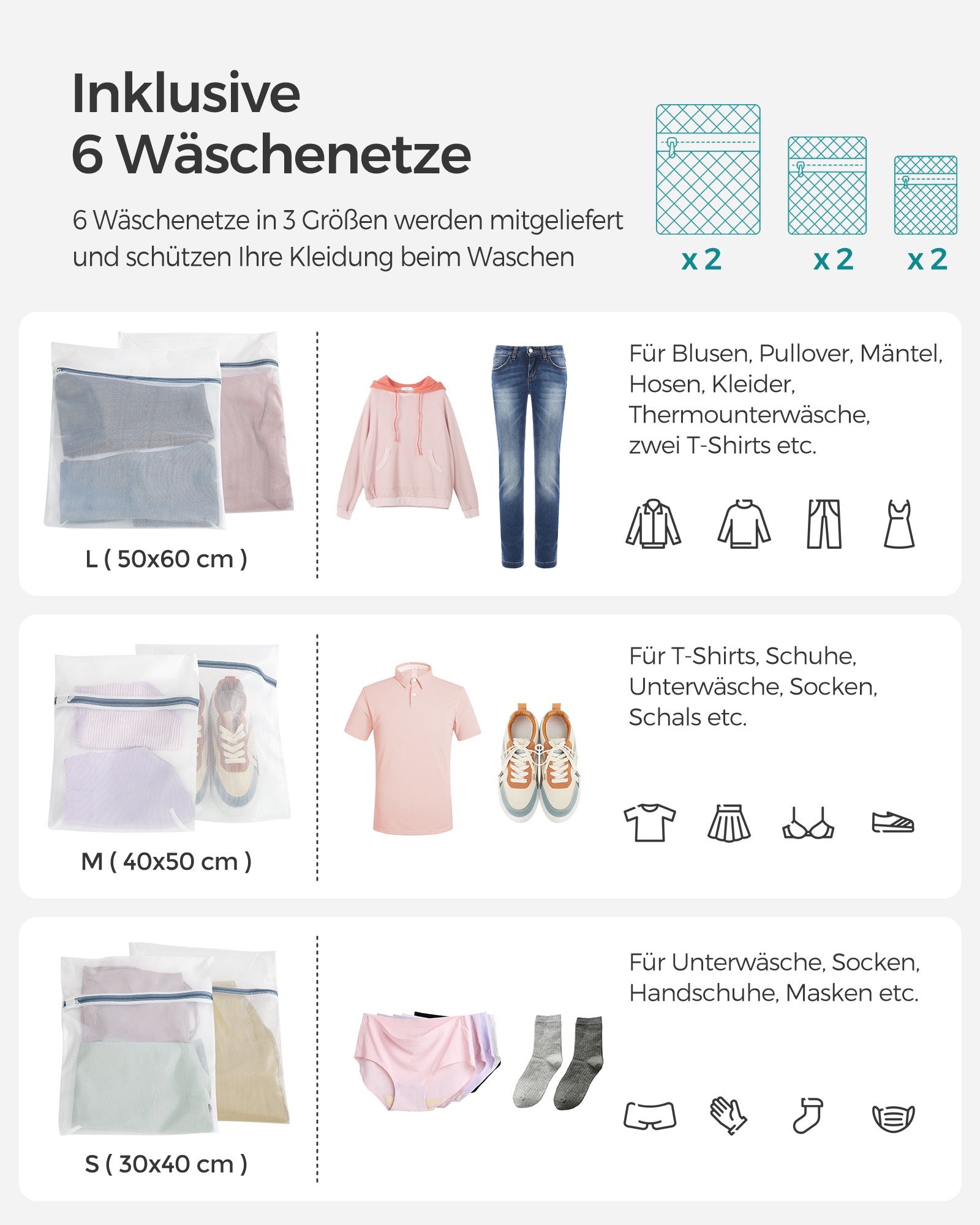 Inklusive
6 Wäschenetze

6 Wäschenetze in 3 Größen werden mitgeliefert und schützen Ihre Kleidung beim Waschen

x 2

x 2

x 2

L ( 50x60 cm )

Für Blusen, Pullover, Mäntel, Hosen, Kleider, Thermounterwäsche, zwei T-Shirts etc.

M ( 40x50 cm )

Für T-Shirts, Schuhe, Unterwäsche, Socken, Schals etc.

S ( 30x40 cm )

Für Unterwäsche, Socken, Handschuhe, Masken etc.